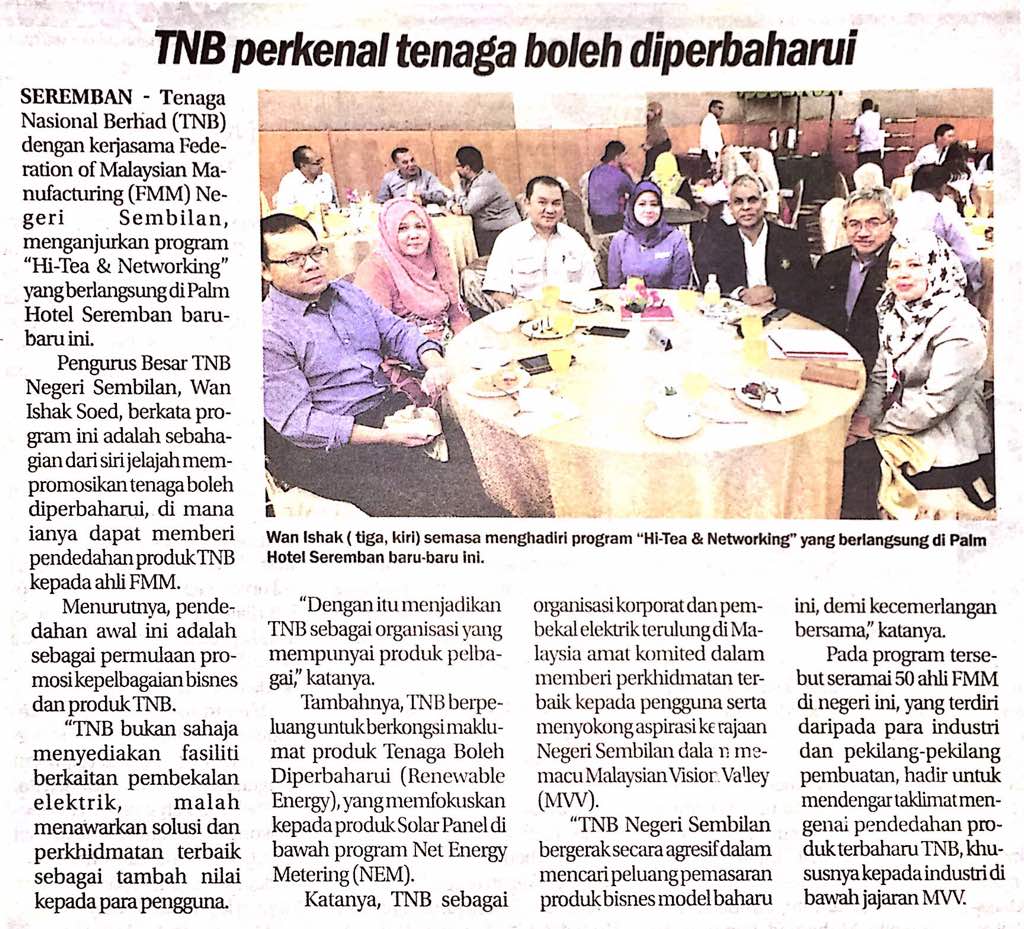 TNB perkenal tenaga boleh diperbaharui

SEREMBAN - Tenaga Nasional Berhad (TNB) dengan kerjasama Federation of Malaysian Manufacturing (FMM) Negeri Sembilan, menganjurkan program "Hi-Tea & Networking" yang berlangsung di Palm Hotel Seremban baru-baru ini.

Pengurus Besar TNB Negeri Sembilan, Wan Ishak Soed, berkata program ini adalah sebahagian dari siri jelajah mempromosikan tenaga boleh diperbaharui, di mana ianya dapat memberi pendedahan produk TNB kepada ahli FMM.

Menurutnya, pendedahan awal ini adalah sebagai permulaan promosi kepelbagaian bisnes dan produk TNB.

"TNB bukan sahaja menyediakan fasiliti berkaitan pembekalan elektrik, malah menawarkan solusi dan perkhidmatan terbaik sebagai tambah nilai kepada para pengguna.

Wan Ishak ( tiga, kiri) semasa menghadiri program "Hi-Tea & Networking" yang berlangsung di Palm Hotel Seremban baru-baru ini.

"Dengan itu menjadikan TNB sebagai organisasi yang mempunyai produk pelbagai," katanya.

Tambahnya, TNB berpeluang untuk berkongsi maklumat produk Tenaga Boleh Diperbaharui (Renewable Energy), yang memfokuskan kepada produk Solar Panel di bawah program Net Energy Metering (NEM).

Katanya, TNB sebagai organisasi korporat dan pembekal elektrik terulung di Malaysia amat komited dalam memberi perkhidmatan terbaik kepada pengguna serta menyokong aspirasi kerajaan Negeri Sembilan dalam memacu Malaysian Vision Valley (MVV).

"TNB Negeri Sembilan bergerak secara agresif dalam mencari peluang pemasaran produk bisnes model baharu ini, demi kecemerlangan bersama," katanya.

Pada program tersebut seramai 50 ahli FMM di negeri ini, yang terdiri daripada para industri dan pekilang-pekilang pembuatan, hadir untuk mendengar taklimat mengenai pendedahan produk terbaharu TNB, khususnya kepada industri di bawah jajaran MVV.